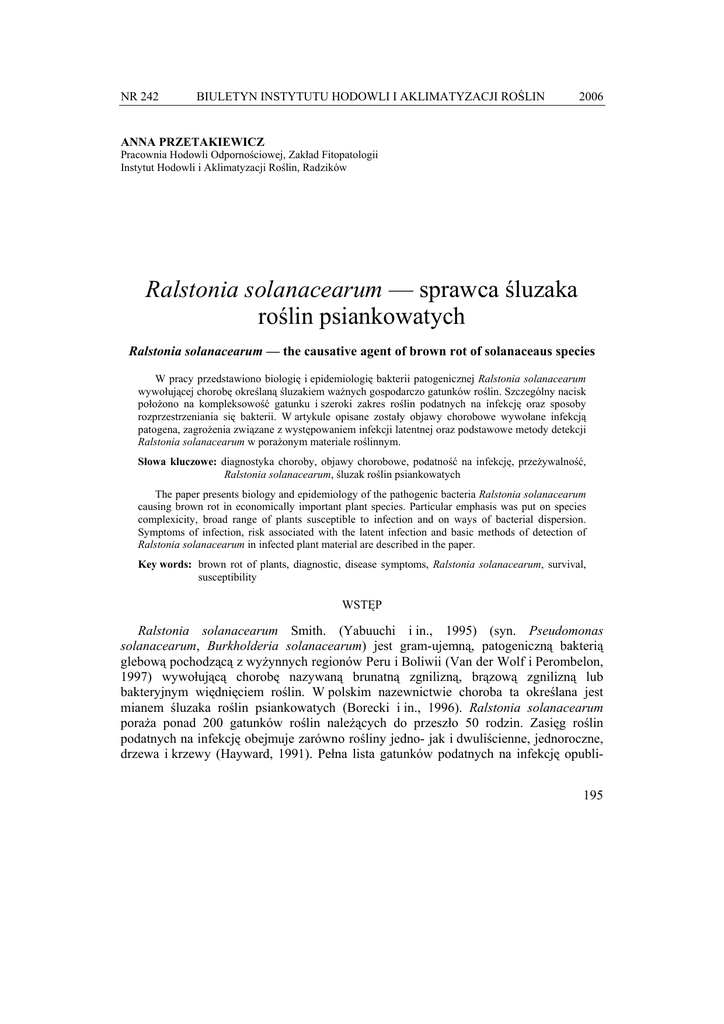 NR 242 BIULETYN INSTYTUTU HODOWLI I AKLIMATYZACJI ROŚLIN 2006

ANNA PRZETAKIEWICZ
Pracownia Hodowli Odpornościowej, Zakład Fitopatologii
Instytut Hodowli i Aklimatyzacji Roślin, Radzików

Ralstonia solanacearum — sprawca śluzaka roślin psiankowatych

Ralstonia solanacearum — the causative agent of brown rot of solanaceaus species

W pracy przedstawiono biologię i epidemiologię bakterii patogenicznej Ralstonia solanacearum wywołującej chorobę określaną śluzakiem ważnych gospodarczo gatunków roślin. Szczególny nacisk położono na kompleksowość gatunku i szeroki zakres roślin podatnych na infekcję oraz sposoby rozprzestrzeniania się bakterii. W artykule opisane zostały objawy chorobowe wywołane infekcją patogena, zagrożenia związane z występowaniem infekcji latentnej oraz podstawowe metody detekcji Ralstonia solanacearum w porażonym materiale roślinnym.

Słowa kluczowe: diagnostyka choroby, objawy chorobowe, podatność na infekcję, przeżywalność, Ralstonia solanacearum, śluzak roślin psiankowatych

The paper presents biology and epidemiology of the pathogenic bacteria Ralstonia solanacearum causing brown rot in economically important plant species. Particular emphasis was put on species complexicity, broad range of plants susceptible to infection and on ways of bacterial dispersion. Symptoms of infection, risk associated with the latent infection and basic methods of detection of Ralstonia solanacearum in infected plant material are described in the paper.

Key words: brown rot of plants, diagnostic, disease symptoms, Ralstonia solanacearum, survival, susceptibility

WSTĘP

Ralstonia solanacearum Smith. (Yabuuchi i in., 1995) (syn. Pseudomonas solanacearum, Burkholderia solanacearum) jest gram-ujemną, patogeniczną bakterią glebową pochodzącą z wyżynnych regionów Peru i Boliwii (Van der Wolf i Perombelon, 1997) wywołującą chorobę nazywaną brunatną zgnilizną, brązową zgnilizną lub bakteryjnym więdnięciem roślin. W polskim nazewnictwie choroba ta określana jest mianem śluzaka roślin psiankowatych (Borecki i in., 1996). Ralstonia solanacearum poraża ponad 200 gatunków roślin należących do przeszło 50 rodzin. Zasięg roślin podatnych na infekcję obejmuje zarówno rośliny jedno- jak i dwuliścienne, jednoroczne, drzewa i krzewy (Hayward, 1991). Pełna lista gatunków podatnych na infekcję opubli-

195